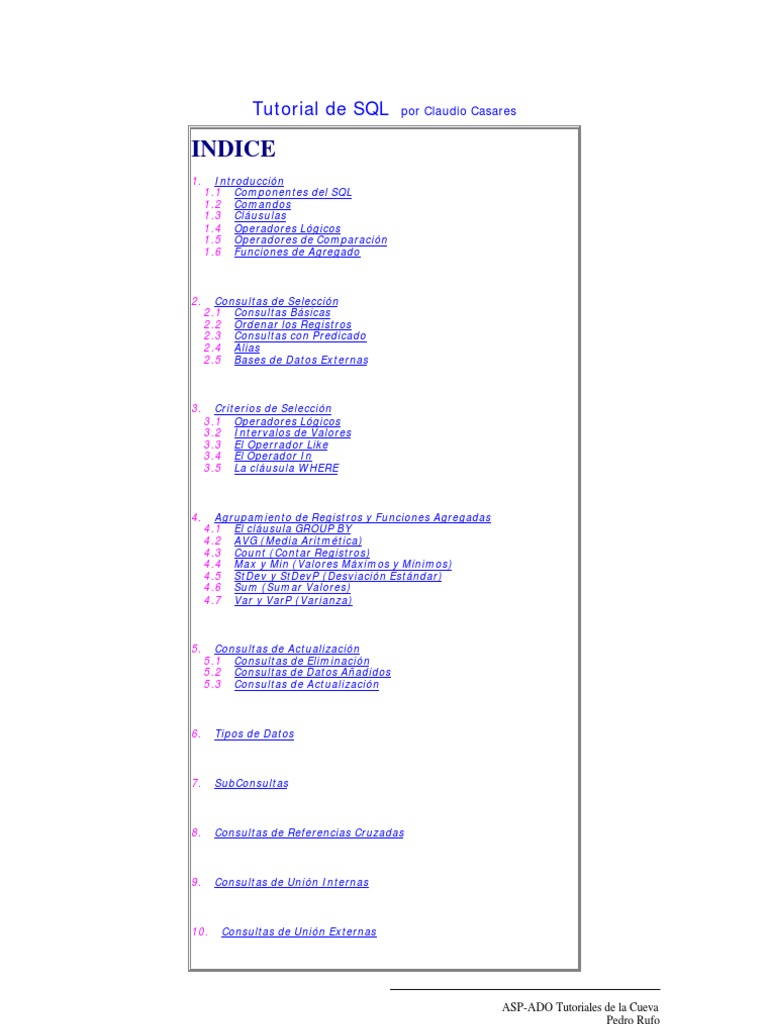 Tutorial de SQL por Claudio Casares

INDICE

1. Introducción
1.1 Componentes del SQL
1.2 Comandos
1.3 Cláusulas
1.4 Operadores Lógicos
1.5 Operadores de Comparación
1.6 Funciones de Agregado

2. Consultas de Selección
2.1 Consultas Básicas
2.2 Ordenar los Registros
2.3 Consultas con Predicado
2.4 Alias
2.5 Bases de Datos Externas

3. Criterios de Selección
3.1 Operadores Lógicos
3.2 Intervalos de Valores
3.3 El Operrador Like
3.4 El Operador In
3.5 La cláusula WHERE

4. Agrupamiento de Registros y Funciones Agregadas
4.1 El cláusula GROUP BY
4.2 AVG (Media Aritmética)
4.3 Count (Contar Registros)
4.4 Max y Min (Valores Máximos y Mínimos)
4.5 StDev y StDevP (Desviación Estándar)
4.6 Sum (Sumar Valores)
4.7 Var y VarP (Varianza)

5. Consultas de Actualización
5.1 Consultas de Eliminación
5.2 Consultas de Datos Añadidos
5.3 Consultas de Actualización

6. Tipos de Datos

7. SubConsultas

8. Consultas de Referencias Cruzadas

9. Consultas de Unión Internas

10. Consultas de Unión Externas

ASP-ADO Tutoriales de la Cueva
Pedro Rufo